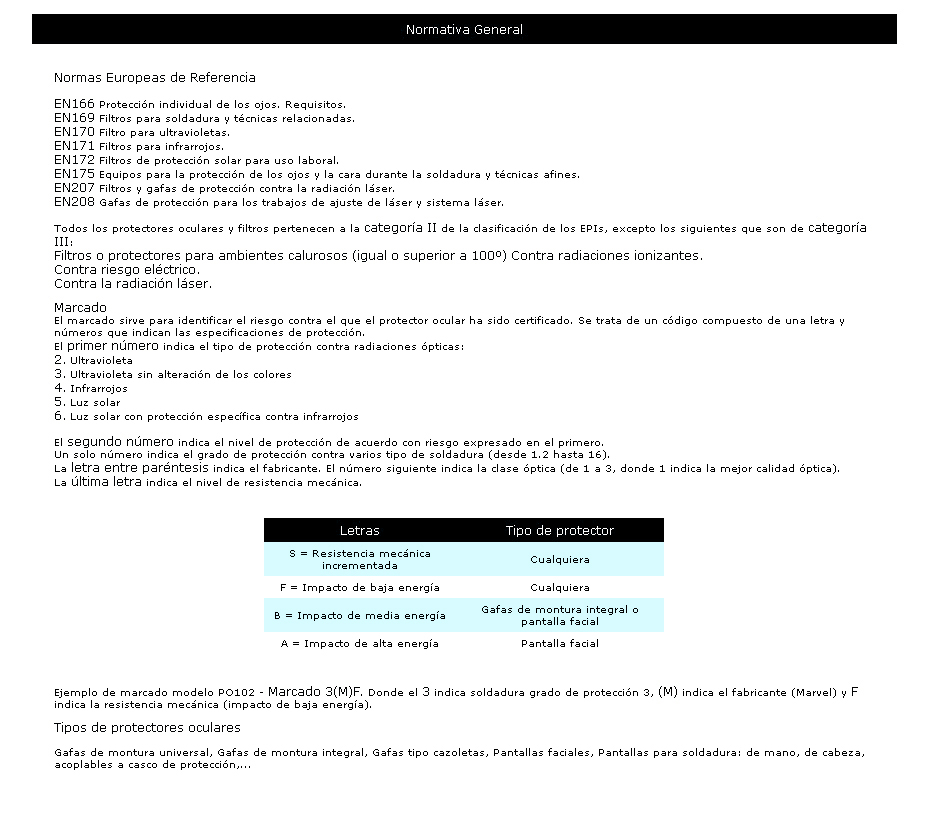 Normativa General

Normas Europeas de Referencia

EN166 Protección individual de los ojos. Requisitos.
EN169 Filtros para soldadura y técnicas relacionadas.
EN170 Filtro para ultravioletas.
EN171 Filtros para infrarrojos.
EN172 Filtros de protección solar para uso laboral.
EN175 Equipos para la protección de los ojos y la cara durante la soldadura y técnicas afines.
EN207 Filtros y gafas de protección contra la radiación láser.
EN208 Gafas de protección para los trabajos de ajuste de láser y sistema láser.

Todos los protectores oculares y filtros pertenecen a la categoría II de la clasificación de los EPIs, excepto los siguientes que son de categoría III:
Filtros o protectores para ambientes calurosos (igual o superior a 100º) Contra radiaciones ionizantes.
Contra riesgo eléctrico.
Contra la radiación láser.

Marcado
El marcado sirve para identificar el riesgo contra el que el protector ocular ha sido certificado. Se trata de un código compuesto de una letra y números que indican las especificaciones de protección.
El primer número indica el tipo de protección contra radiaciones ópticas:
2. Ultravioleta
3. Ultravioleta sin alteración de los colores
4. Infrarrojos
5. Luz solar
6. Luz solar con protección específica contra infrarrojos

El segundo número indica el nivel de protección de acuerdo con riesgo expresado en el primero.
Un solo número indica el grado de protección contra varios tipo de soldadura (desde 1.2 hasta 16).
La letra entre paréntesis indica el fabricante. El número siguiente indica la clase óptica (de 1 a 3, donde 1 indica la mejor calidad óptica).
La última letra indica el nivel de resistencia mecánica.

| Letras | Tipo de protector |
|---|---|
| S = Resistencia mecánica incrementada | Cualquiera |
| F = Impacto de baja energía | Cualquiera |
| B = Impacto de media energía | Gafas de montura integral o pantalla facial |
| A = Impacto de alta energía | Pantalla facial |

Ejemplo de marcado modelo PO102 - Marcado 3(M)F. Donde el 3 indica soldadura grado de protección 3, (M) indica el fabricante (Marvel) y F indica la resistencia mecánica (impacto de baja energía).

Tipos de protectores oculares

Gafas de montura universal, Gafas de montura integral, Gafas tipo cazoletas, Pantallas faciales, Pantallas para soldadura: de mano, de cabeza, acoplables a casco de protección,...